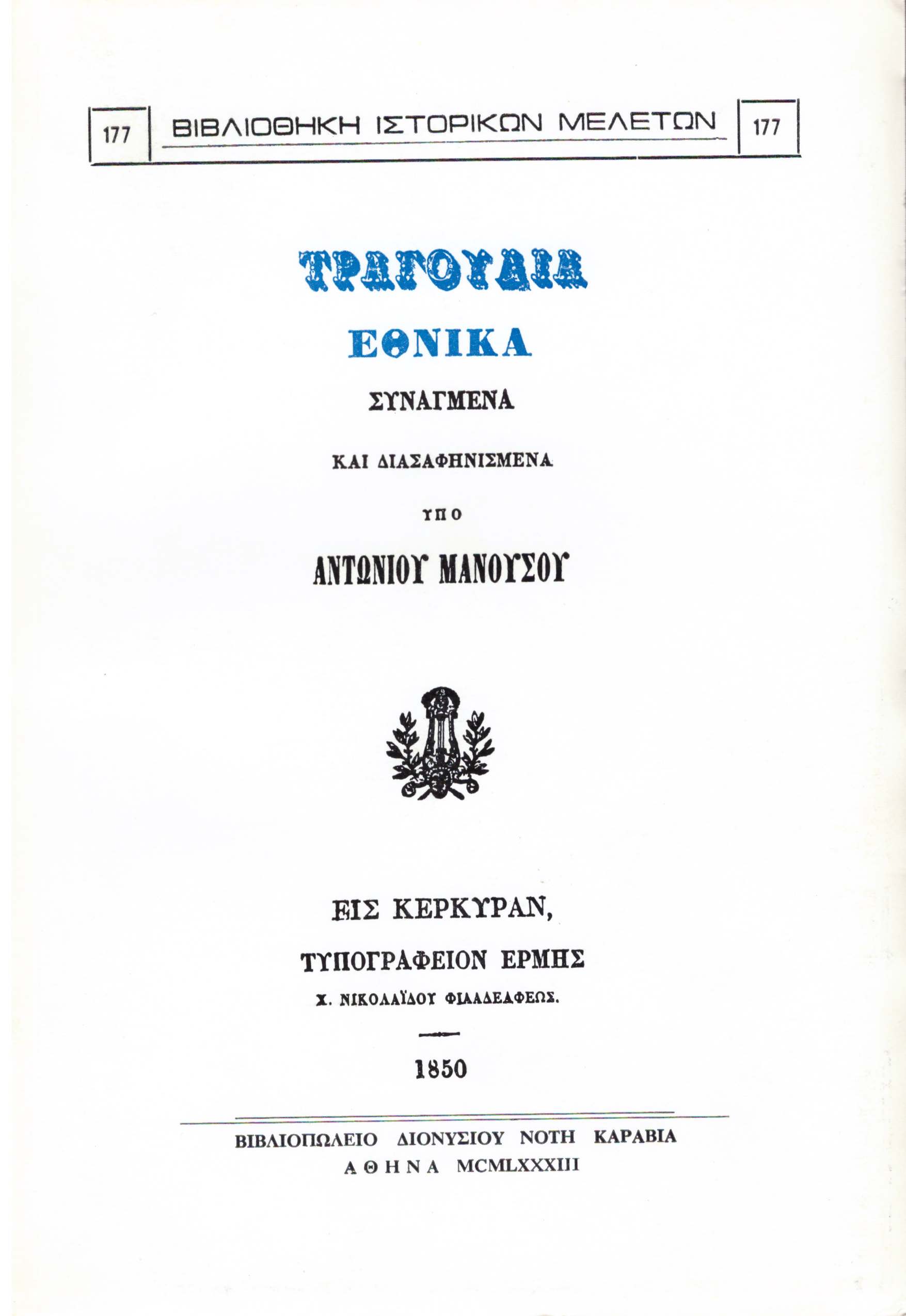 177 ΒΙΒΛΙΟΘΗΚΗ ΙΣΤΟΡΙΚΩΝ ΜΕΛΕΤΩΝ 177

ΤΡΑΓΟΥΔΙΑ

ΕΘΝΙΚΑ

ΣΥΝΑΓΜΕΝΑ

ΚΑΙ ΔΙΑΣΑΦΗΝΙΣΜΕΝΑ

ΥΠΟ

ΑΝΤΩΝΙΟΥ ΜΑΝΟΥΣΟΥ

ΕΙΣ ΚΕΡΚΥΡΑΝ,

ΤΥΠΟΓΡΑΦΕΙΟΝ ΕΡΜΗΣ

Χ. ΝΙΚΟΛΑΪΔΟΥ ΦΙΛΑΔΕΛΦΕΩΣ.

1850

ΒΙΒΛΙΟΠΩΛΕΙΟ ΔΙΟΝΥΣΙΟΥ ΝΟΤΗ ΚΑΡΑΒΙΑ
ΑΘΗΝΑ MCMLXXXIII